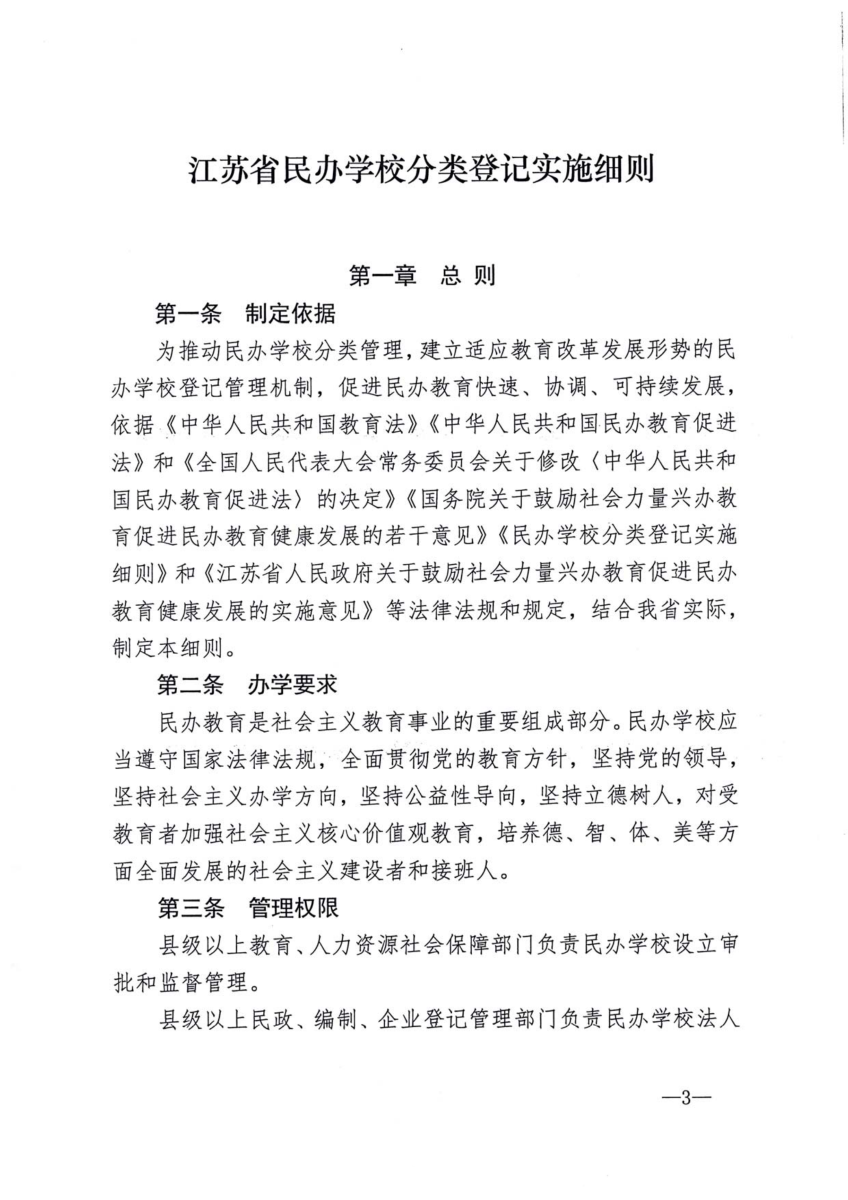 江苏省民办学校分类登记实施细则

第一章　总 则

第一条　制定依据

为推动民办学校分类管理，建立适应教育改革发展形势的民办学校登记管理机制，促进民办教育快速、协调、可持续发展，依据《中华人民共和国教育法》《中华人民共和国民办教育促进法》和《全国人民代表大会常务委员会关于修改〈中华人民共和国民办教育促进法〉的决定》《国务院关于鼓励社会力量兴办教育促进民办教育健康发展的若干意见》《民办学校分类登记实施细则》和《江苏省人民政府关于鼓励社会力量兴办教育促进民办教育健康发展的实施意见》等法律法规和规定，结合我省实际，制定本细则。

第二条　办学要求

民办教育是社会主义教育事业的重要组成部分。民办学校应当遵守国家法律法规，全面贯彻党的教育方针，坚持党的领导，坚持社会主义办学方向，坚持公益性导向，坚持立德树人，对受教育者加强社会主义核心价值观教育，培养德、智、体、美等方面全面发展的社会主义建设者和接班人。

第三条　管理权限

县级以上教育、人力资源社会保障部门负责民办学校设立审批和监督管理。

县级以上民政、编制、企业登记管理部门负责民办学校法人

—3—